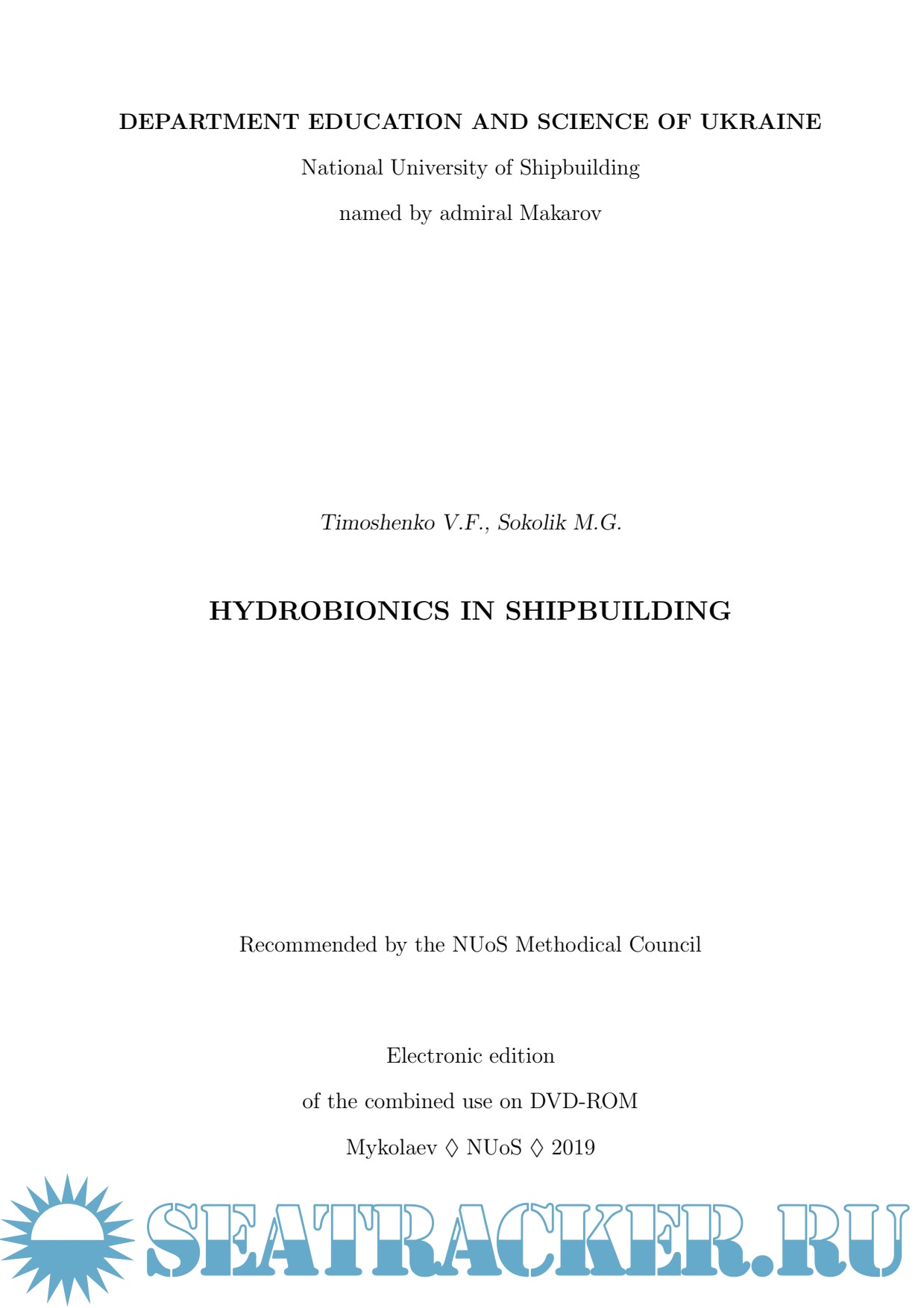 DEPARTMENT EDUCATION AND SCIENCE OF UKRAINE

National University of Shipbuilding

named by admiral Makarov

Timoshenko V.F., Sokolik M.G.

HYDROBIONICS IN SHIPBUILDING

Recommended by the NUoS Methodical Council

Electronic edition

of the combined use on DVD-ROM

Mykolaev ◊ NUoS ◊ 2019

SEATRACKER.RU